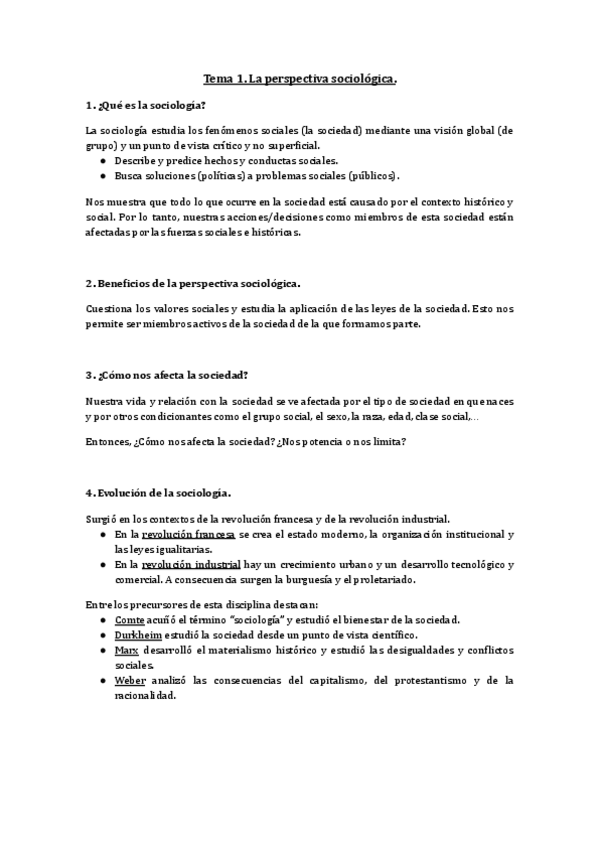 Tema 1. La perspectiva sociológica.

1. ¿Qué es la sociología?

La sociología estudia los fenómenos sociales (la sociedad) mediante una visión global (de grupo) y un punto de vista crítico y no superficial.
● Describe y predice hechos y conductas sociales.
● Busca soluciones (políticas) a problemas sociales (públicos).

Nos muestra que todo lo que ocurre en la sociedad está causado por el contexto histórico y social. Por lo tanto, nuestras acciones/decisiones como miembros de esta sociedad están afectadas por las fuerzas sociales e históricas.

2. Beneficios de la perspectiva sociológica.

Cuestiona los valores sociales y estudia la aplicación de las leyes de la sociedad. Esto nos permite ser miembros activos de la sociedad de la que formamos parte.

3. ¿Cómo nos afecta la sociedad?

Nuestra vida y relación con la sociedad se ve afectada por el tipo de sociedad en que naces y por otros condicionantes como el grupo social, el sexo, la raza, edad, clase social,...

Entonces, ¿Cómo nos afecta la sociedad? ¿Nos potencia o nos limita?

4. Evolución de la sociología.

Surgió en los contextos de la revolución francesa y de la revolución industrial.
● En la revolución francesa se crea el estado moderno, la organización institucional y las leyes igualitarias.
● En la revolución industrial hay un crecimiento urbano y un desarrollo tecnológico y comercial. A consecuencia surgen la burguesía y el proletariado.

Entre los precursores de esta disciplina destacan:
● Comte acuñó el término "sociología" y estudió el bienestar de la sociedad.
● Durkheim estudió la sociedad desde un punto de vista científico.
● Marx desarrolló el materialismo histórico y estudió las desigualdades y conflictos sociales.
● Weber analizó las consecuencias del capitalismo, del protestantismo y de la racionalidad.